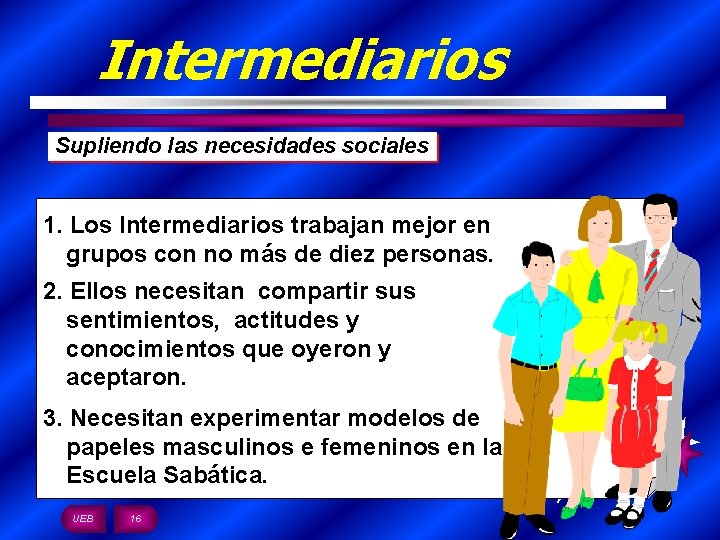 Intermediarios

Supliendo las necesidades sociales

1. Los Intermediarios trabajan mejor en grupos con no más de diez personas.

2. Ellos necesitan compartir sus sentimientos, actitudes y conocimientos que oyeron y aceptaron.

3. Necesitan experimentar modelos de papeles masculinos e femeninos en la Escuela Sabática.

UEB

16